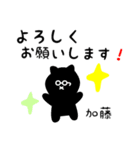 よろしく
お願いします！

加藤